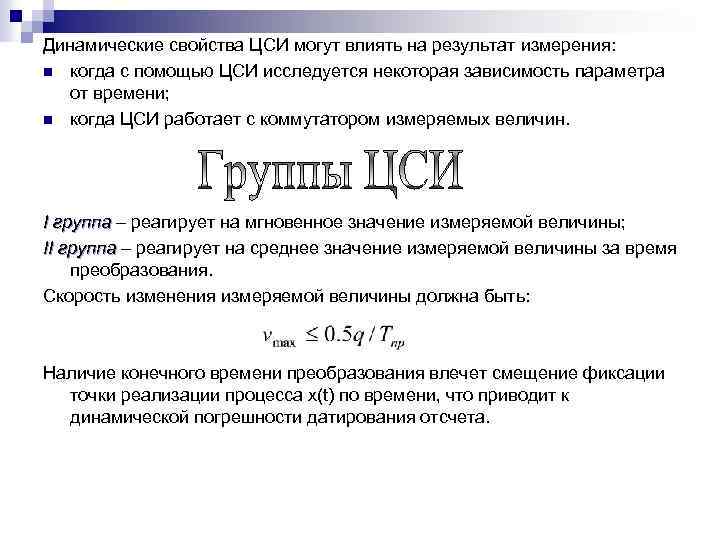 Динамические свойства ЦСИ могут влиять на результат измерения:

• когда с помощью ЦСИ исследуется некоторая зависимость параметра от времени;
• когда ЦСИ работает с коммутатором измеряемых величин.

Группы ЦСИ

I группа – реагирует на мгновенное значение измеряемой величины;

II группа – реагирует на среднее значение измеряемой величины за время преобразования.

Скорость изменения измеряемой величины должна быть:

$v_{\max} \leq 0.5q / T_{пр}$

Наличие конечного времени преобразования влечет смещение фиксации точки реализации процесса x(t) по времени, что приводит к динамической погрешности датирования отсчета.